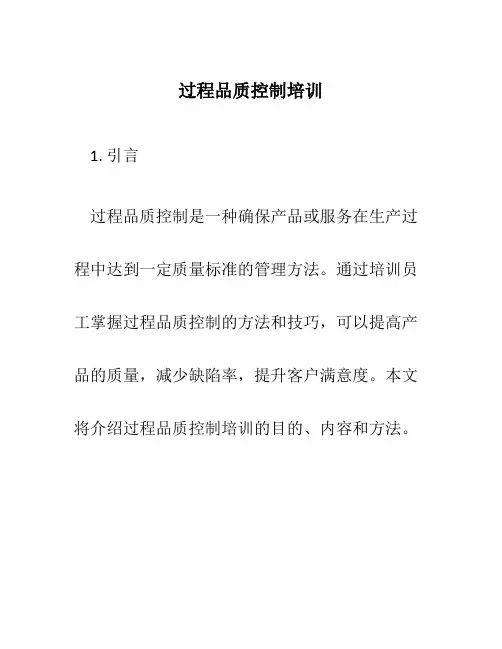 过程品质控制培训

1. 引言

过程品质控制是一种确保产品或服务在生产过程中达到一定质量标准的管理方法。通过培训员工掌握过程品质控制的方法和技巧，可以提高产品的质量，减少缺陷率，提升客户满意度。本文将介绍过程品质控制培训的目的、内容和方法。